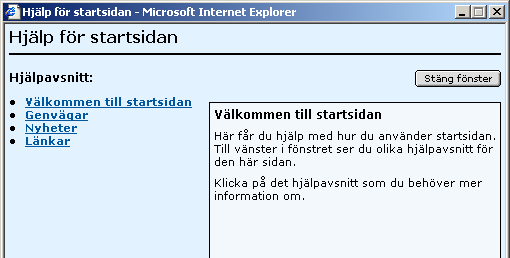 Hjälp för startsidan - Microsoft Internet Explorer

Hjälp för startsidan

Hjälpavsnitt:

Stäng fönster

- Välkommen till startsidan
- Genvägar
- Nyheter
- Länkar

Välkommen till startsidan

Här får du hjälp med hur du använder startsidan. Till vänster i fönstret ser du olika hjälpavsnitt för den här sidan.

Klicka på det hjälpavsnitt som du behöver mer information om.